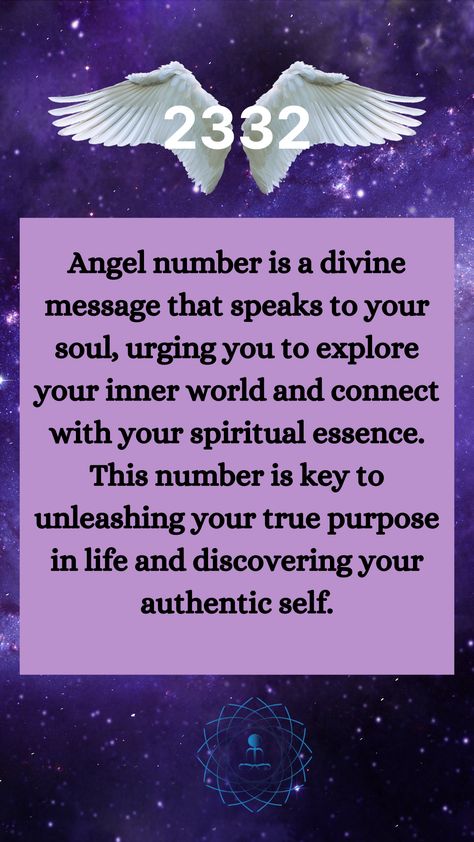 2332

Angel number is a divine message that speaks to your soul, urging you to explore your inner world and connect with your spiritual essence. This number is key to unleashing your true purpose in life and discovering your authentic self.